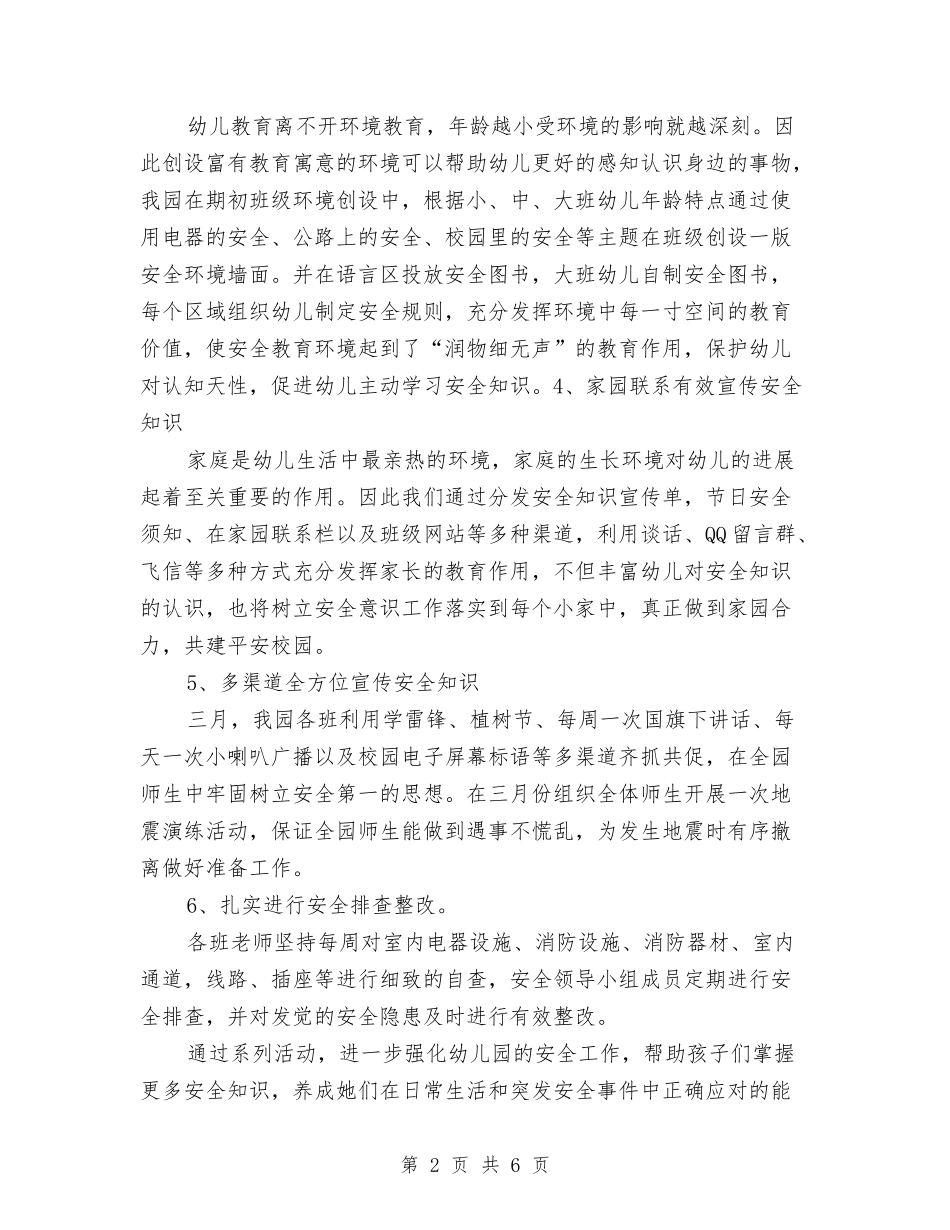 幼儿教育离不开环境教育，年龄越小受环境的影响就越深刻。因此创设富有教育寓意的环境可以帮助幼儿更好的感知认识身边的事物，我园在期初班级环境创设中，根据小、中、大班幼儿年龄特点通过使用电器的安全、公路上的安全、校园里的安全等主题在班级创设一版安全环境墙面。并在语言区投放安全图书，大班幼儿自制安全图书，每个区域组织幼儿制定安全规则，充分发挥环境中每一寸空间的教育价值，使安全教育环境起到了“润物细无声”的教育作用，保护幼儿对认知天性，促进幼儿主动学习安全知识。4、家园联系有效宣传安全知识

家庭是幼儿生活中最亲热的环境，家庭的生长环境对幼儿的进展起着至关重要的作用。因此我们通过分发安全知识宣传单，节日安全须知、在家园联系栏以及班级网站等多种渠道，利用谈话、QQ留言群、飞信等多种方式充分发挥家长的教育作用，不但丰富幼儿对安全知识的认识，也将树立安全意识工作落实到每个小家中，真正做到家园合力，共建平安校园。

5、多渠道全方位宣传安全知识

三月，我园各班利用学雷锋、植树节、每周一次国旗下讲话、每天一次小喇叭广播以及校园电子屏幕标语等多渠道齐抓共促，在全园师生中牢固树立安全第一的思想。在三月份组织全体师生开展一次地震演练活动，保证全园师生能做到遇事不慌乱，为发生地震时有序撤离做好准备工作。

6、扎实进行安全排查整改。

各班老师坚持每周对室内电器设施、消防设施、消防器材、室内通道，线路、插座等进行细致的自查，安全领导小组成员定期进行安全排查，并对发觉的安全隐患及时进行有效整改。

通过系列活动，进一步强化幼儿园的安全工作，帮助孩子们掌握更多安全知识，养成她们在日常生活和突发安全事件中正确应对的能

第 2 页 共 6 页